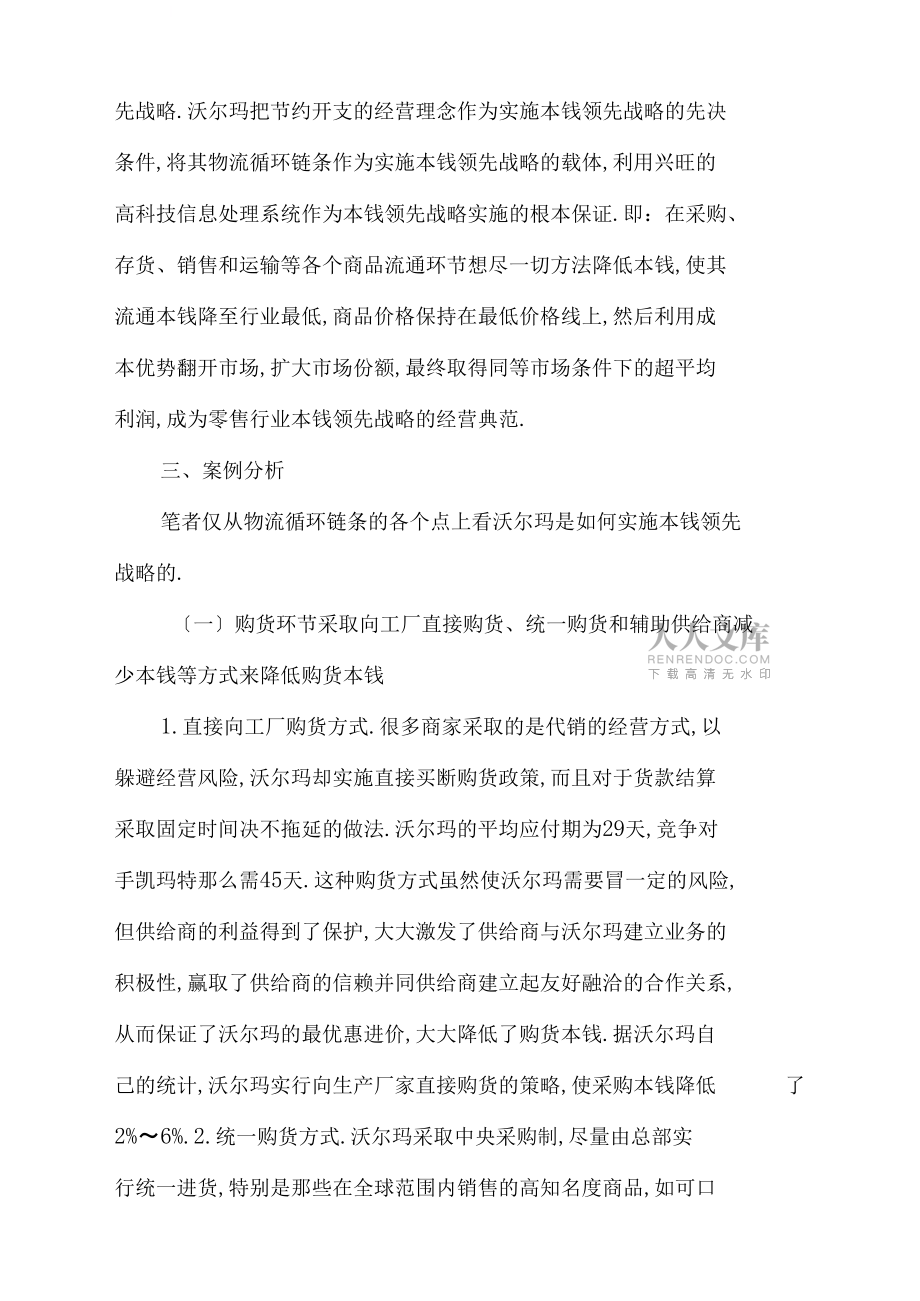 先战略.沃尔玛把节约开支的经营理念作为实施本钱领先战略的先决条件,将其物流循环链条作为实施本钱领先战略的载体,利用兴旺的高科技信息处理系统作为本钱领先战略实施的根本保证.即：在采购、存货、销售和运输等各个商品流通环节想尽一切方法降低本钱,使其流通本钱降至行业最低,商品价格保持在最低价格线上,然后利用成本优势翻开市场,扩大市场份额,最终取得同等市场条件下的超平均利润,成为零售行业本钱领先战略的经营典范.

三、案例分析

笔者仅从物流循环链条的各个点上看沃尔玛是如何实施本钱领先战略的.

〔一〕购货环节采取向工厂直接购货、统一购货和辅助供给商减少本钱等方式来降低购货本钱

人人文库
RENRENDOC.COM
下载高清无水印

1.直接向工厂购货方式.很多商家采取的是代销的经营方式,以躲避经营风险,沃尔玛却实施直接买断购货政策,而且对于货款结算采取固定时间决不拖延的做法.沃尔玛的平均应付期为29天,竞争对手凯玛特那么需45天.这种购货方式虽然使沃尔玛需要冒一定的风险,但供给商的利益得到了保护,大大激发了供给商与沃尔玛建立业务的积极性,赢取了供给商的信赖并同供给商建立起友好融洽的合作关系,从而保证了沃尔玛的最优惠进价,大大降低了购货本钱.据沃尔玛自己的统计,沃尔玛实行向生产厂家直接购货的策略,使采购本钱降低了2%～6%.2.统一购货方式.沃尔玛采取中央采购制,尽量由总部实行统一进货,特别是那些在全球范围内销售的高知名度商品,如可口